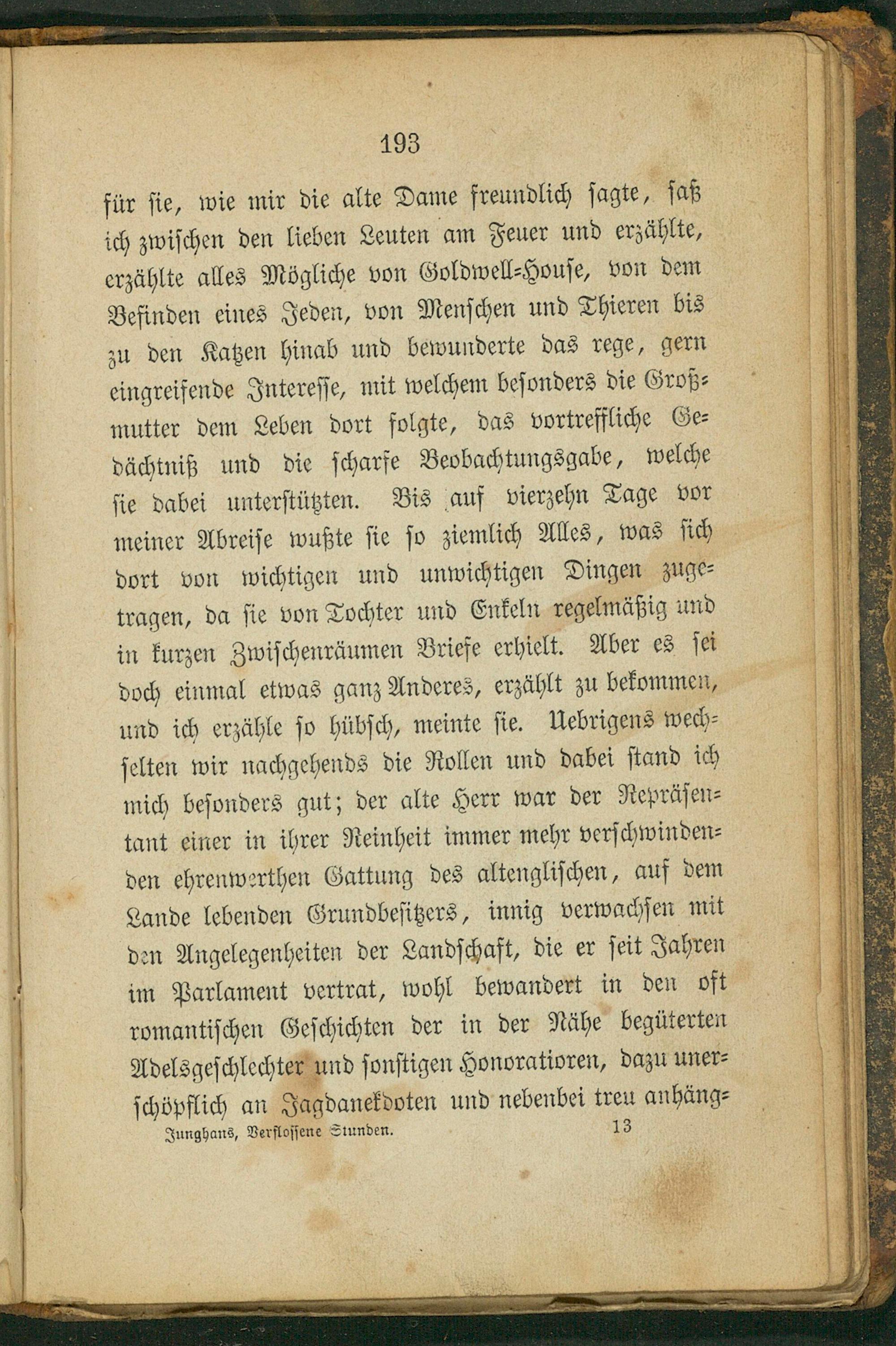 193

für sie, wie mir die alte Dame freundlich sagte, saß ich zwischen den lieben Leuten am Feuer und erzählte, erzählte alles Mögliche von Goldwell-House, von dem Befinden eines Jeden, von Menschen und Thieren bis zu den Katzen hinab und bewunderte das rege, gern eingreifende Interesse, mit welchem besonders die Großmutter dem Leben dort folgte, das vortreffliche Gedächtniß und die scharfe Beobachtungsgabe, welche sie dabei unterstützten. Bis auf vierzehn Tage vor meiner Abreise wußte sie so ziemlich Alles, was sich dort von wichtigen und unwichtigen Dingen zugetragen, da sie von Tochter und Enkeln regelmäßig und in kurzen Zwischenräumen Briefe erhielt. Aber es sei doch einmal etwas ganz Anderes, erzählt zu bekommen, und ich erzähle so hübsch, meinte sie. Uebrigens wechselten wir nachgehends die Rollen und dabei stand ich mich besonders gut; der alte Herr war der Repräsentant einer in ihrer Reinheit immer mehr verschwindenden ehrenwerthen Gattung des altenglischen, auf dem Lande lebenden Grundbesitzers, innig verwachsen mit den Angelegenheiten der Landschaft, die er seit Jahren im Parlament vertrat, wohl bewandert in den oft romantischen Geschichten der in der Nähe begüterten Adelsgeschlechter und sonstigen Honoratioren, dazu unerschöpflich an Jagdanekdoten und nebenbei treu anhäng-

Junghans, Verflossene Stunden. 13